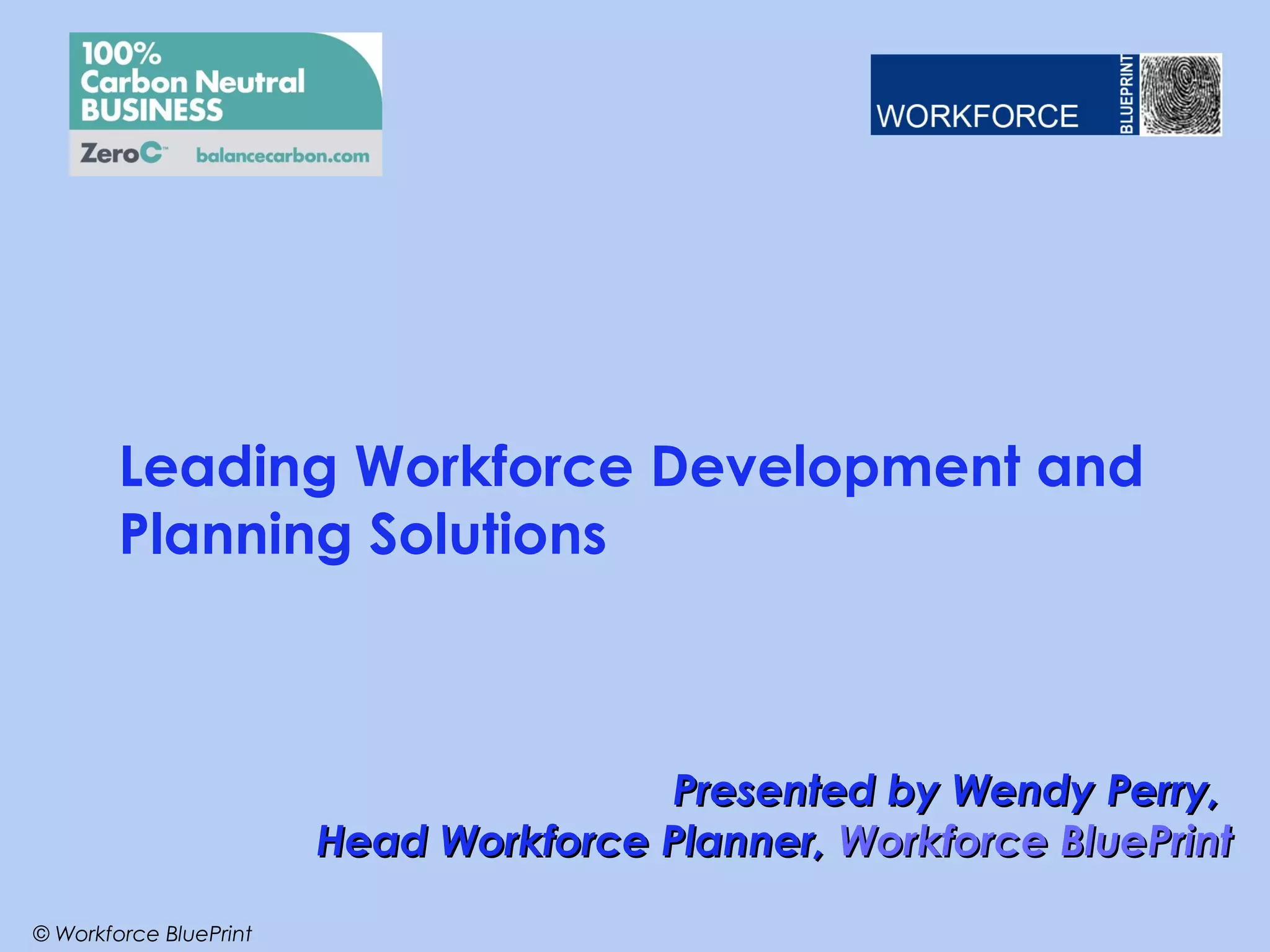 100%
Carbon Neutral
BUSINESS
ZeroC™ balancecarbon.com

WORKFORCE
BLUEPRINT

Leading Workforce Development and Planning Solutions

Presented by Wendy Perry,
Head Workforce Planner, Workforce BluePrint

© Workforce BluePrint